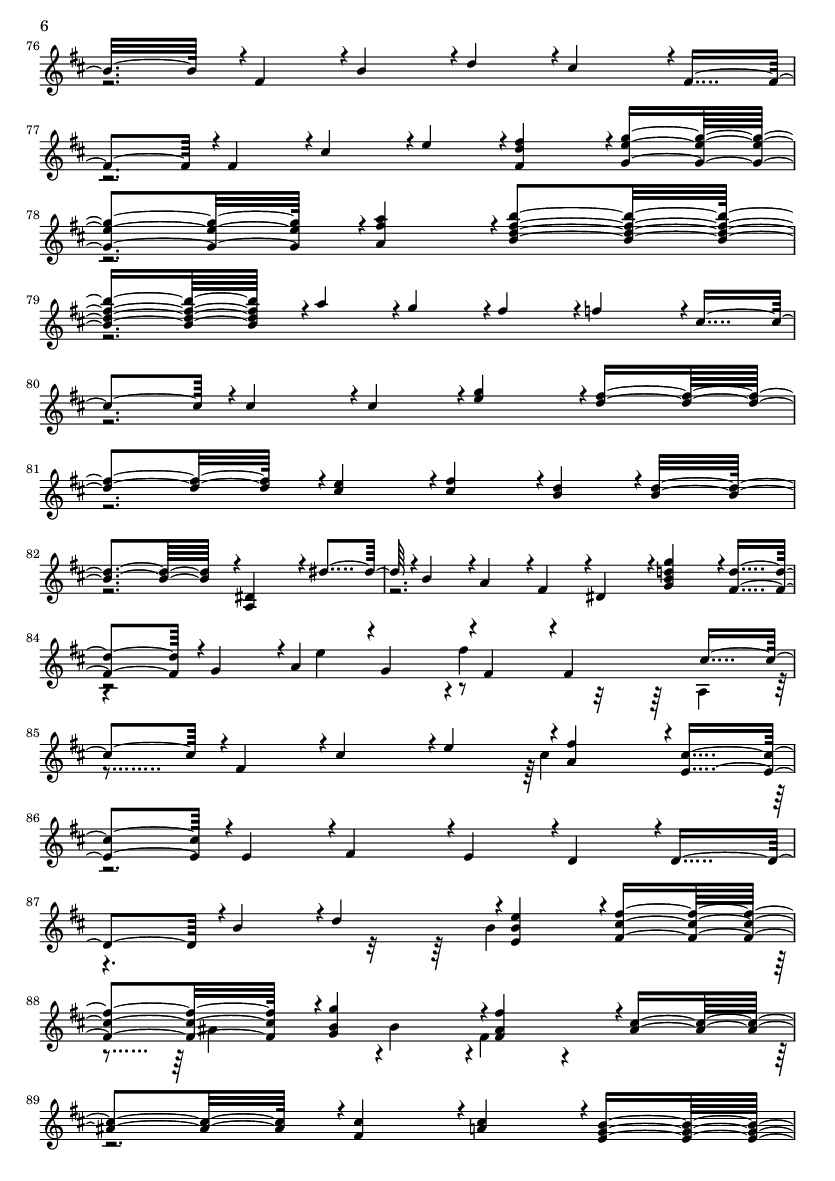 6

76

77

78

79

80

81

82

84

85

86

87

88

89